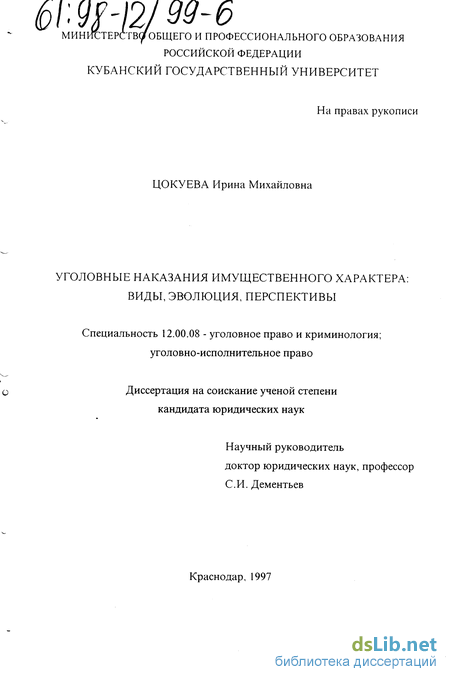 61:98-12/99-6

МИНИСТЕРСТВО ОБЩЕГО И ПРОФЕССИОНАЛЬНОГО ОБРАЗОВАНИЯ РОССИЙСКОЙ ФЕДЕРАЦИИ
КУБАНСКИЙ ГОСУДАРСТВЕННЫЙ УНИВЕРСИТЕТ

На правах рукописи

ЦОКУЕВА Ирина Михайловна

УГОЛОВНЫЕ НАКАЗАНИЯ ИМУЩЕСТВЕННОГО ХАРАКТЕРА: ВИДЫ, ЭВОЛЮЦИЯ, ПЕРСПЕКТИВЫ

Специальность 12.00.08 - уголовное право и криминология; уголовно-исполнительное право

Диссертация на соискание ученой степени кандидата юридических наук

Научный руководитель
доктор юридических наук, профессор
С.И. Дементьев

Краснодар, 1997

dsLib.net
библиотека диссертаций